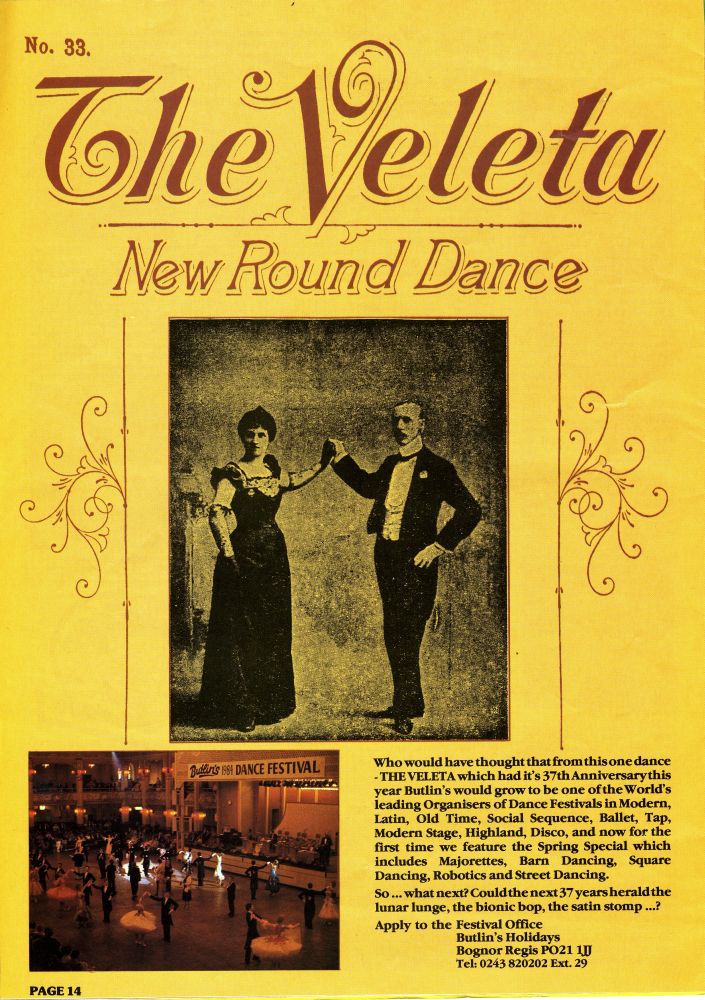 No. 33.

The Veleta

New Round Dance

Butlin's 1984 DANCE FESTIVAL

Who would have thought that from this one dance - THE VELETA which had it's 37th Anniversary this year Butlin's would grow to be one of the World's leading Organisers of Dance Festivals in Modern, Latin, Old Time, Social Sequence, Ballet, Tap, Modern Stage, Highland, Disco, and now for the first time we feature the Spring Special which includes Majorettes, Barn Dancing, Square Dancing, Robotics and Street Dancing.

So ... what next? Could the next 37 years herald the lunar lunge, the bionic bop, the satin stomp ...?

Apply to the Festival Office
Butlin's Holidays
Bognor Regis PO21 1JJ
Tel: 0243 820202 Ext. 29

PAGE 14